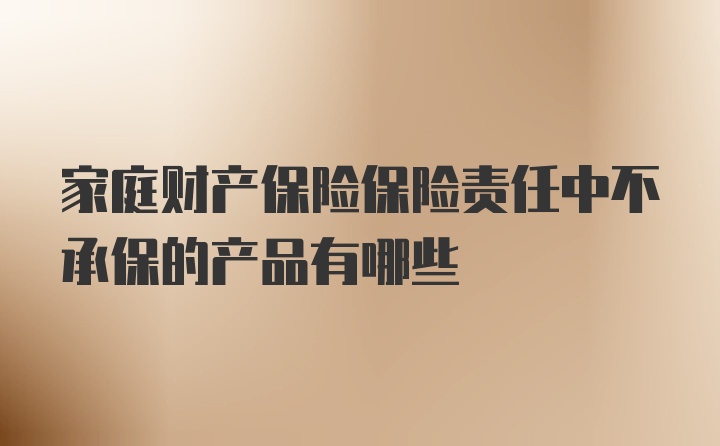 家庭财产保险保险责任中不承保的产品有哪些